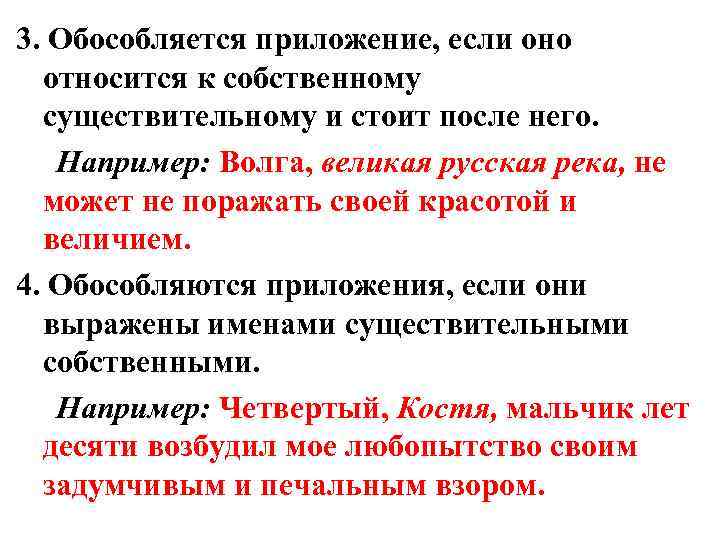 3. Обособляется приложение, если оно относится к собственному существительному и стоит после него.

Например: Волга, великая русская река, не может не поражать своей красотой и величием.

4. Обособляются приложения, если они выражены именами существительными собственными.

Например: Четвертый, Костя, мальчик лет десяти возбудил мое любопытство своим задумчивым и печальным взором.